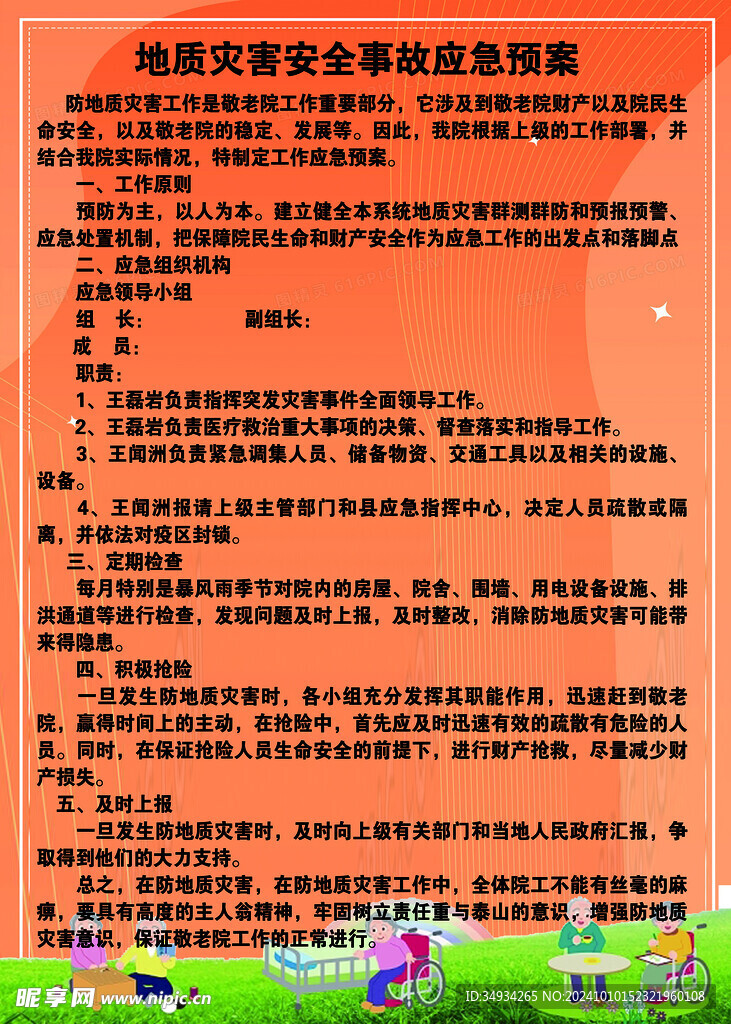 地质灾害安全事故应急预案

防地质灾害工作是敬老院工作重要部分，它涉及到敬老院财产以及院民生命安全，以及敬老院的稳定、发展等。因此，我院根据上级的工作部署，并结合我院实际情况，特制定工作应急预案。

一、工作原则

预防为主，以人为本。建立健全本系统地质灾害群测群防和预报预警、应急处置机制，把保障院民生命和财产安全作为应急工作的出发点和落脚点

二、应急组织机构

应急领导小组

组　长：　　　　　副组长：

成　员：

职责：

1、王磊岩负责指挥突发灾害事件全面领导工作。

2、王磊岩负责医疗救治重大事项的决策、督查落实和指导工作。

3、王闻洲负责紧急调集人员、储备物资、交通工具以及相关的设施、设备。

4、王闻洲报请上级主管部门和县应急指挥中心，决定人员疏散或隔离，并依法对疫区封锁。

三、定期检查

每月特别是暴风雨季节对院内的房屋、院舍、围墙、用电设备设施、排洪通道等进行检查，发现问题及时上报，及时整改，消除防地质灾害可能带来得隐患。

四、积极抢险

一旦发生防地质灾害时，各小组充分发挥其职能作用，迅速赶到敬老院，赢得时间上的主动，在抢险中，首先应及时迅速有效的疏散有危险的人员。同时，在保证抢险人员生命安全的前提下，进行财产抢救，尽量减少财产损失。

五、及时上报

一旦发生防地质灾害时，及时向上级有关部门和当地人民政府汇报，争取得到他们的大力支持。

总之，在防地质灾害，在防地质灾害工作中，全体院工不能有丝毫的麻痹，要具有高度的主人翁精神，牢固树立责任重与泰山的意识，增强防地质灾害意识，保证敬老院工作的正常进行。

昵享网 www.nipic.cn

ID:34934265 NO:20241010152321960108